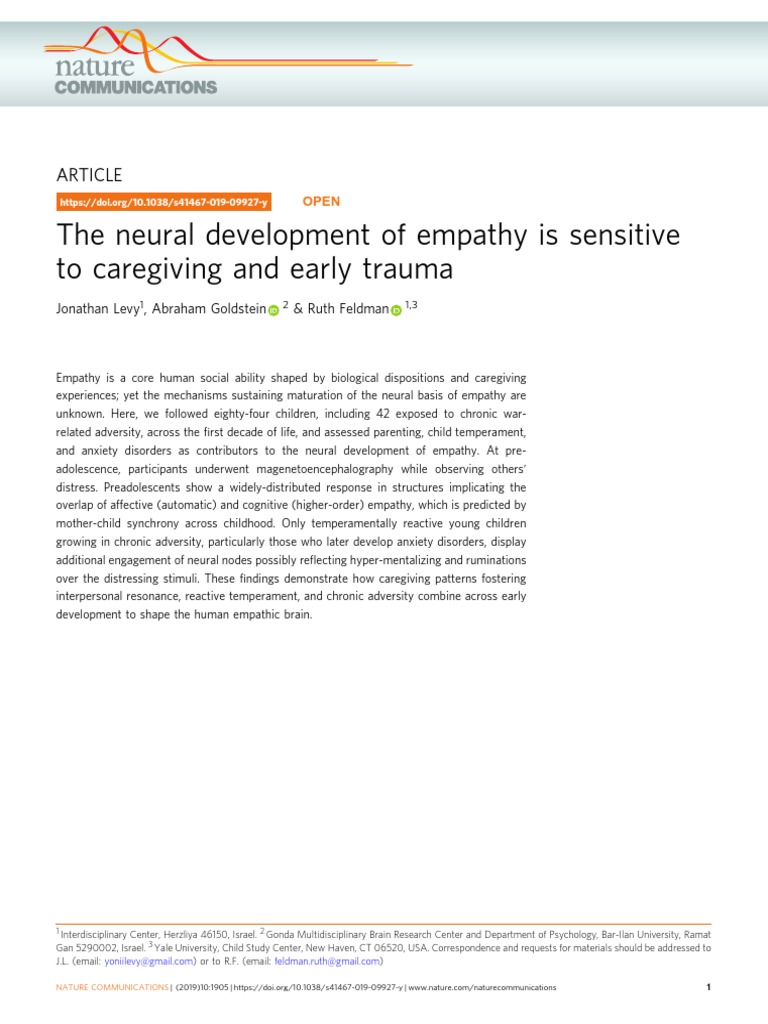 nature
COMMUNICATIONS

ARTICLE

https://doi.org/10.1038/s41467-019-09927-y OPEN

The neural development of empathy is sensitive to caregiving and early trauma

Jonathan Levy$^1$, Abraham Goldstein $^2$ & Ruth Feldman $^{1,3}$

Empathy is a core human social ability shaped by biological dispositions and caregiving experiences; yet the mechanisms sustaining maturation of the neural basis of empathy are unknown. Here, we followed eighty-four children, including 42 exposed to chronic war-related adversity, across the first decade of life, and assessed parenting, child temperament, and anxiety disorders as contributors to the neural development of empathy. At pre-adolescence, participants underwent magenetoencephalography while observing others' distress. Preadolescents show a widely-distributed response in structures implicating the overlap of affective (automatic) and cognitive (higher-order) empathy, which is predicted by mother-child synchrony across childhood. Only temperamentally reactive young children growing in chronic adversity, particularly those who later develop anxiety disorders, display additional engagement of neural nodes possibly reflecting hyper-mentalizing and ruminations over the distressing stimuli. These findings demonstrate how caregiving patterns fostering interpersonal resonance, reactive temperament, and chronic adversity combine across early development to shape the human empathic brain.

$^1$Interdisciplinary Center, Herzliya 46150, Israel. $^2$Gonda Multidisciplinary Brain Research Center and Department of Psychology, Bar-Ilan University, Ramat Gan 5290002, Israel. $^3$Yale University, Child Study Center, New Haven, CT 06520, USA. Correspondence and requests for materials should be addressed to J.L. (email: yoniilevy@gmail.com) or to R.F. (email: feldman.ruth@gmail.com)

NATURE COMMUNICATIONS | (2019)10:1905 | https://doi.org/10.1038/s41467-019-09927-y | www.nature.com/naturecommunications 1